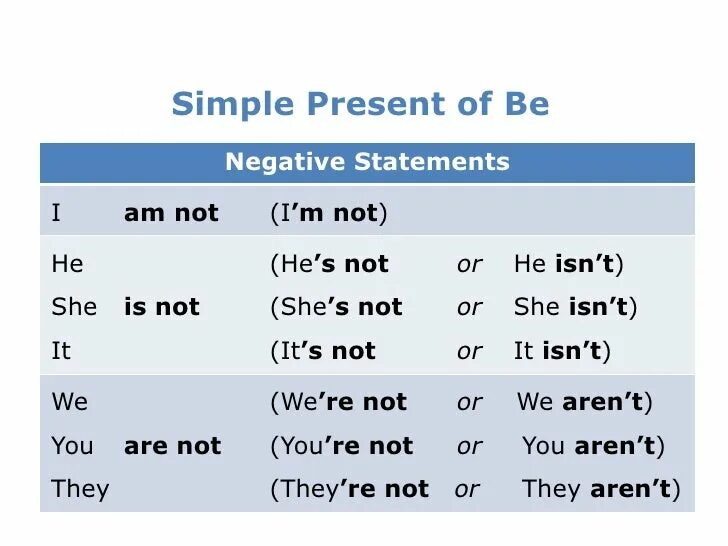 Simple Present of Be

| Negative Statements | | | | |
|---|---|---|---|---|
| I | am not | (I'm not) | | |
| He | | (He's not | or | He isn't) |
| She | is not | (She's not | or | She isn't) |
| It | | (It's not | or | It isn't) |
| We | | (We're not | or | We aren't) |
| You | are not | (You're not | or | You aren't) |
| They | | (They're not | or | They aren't) |